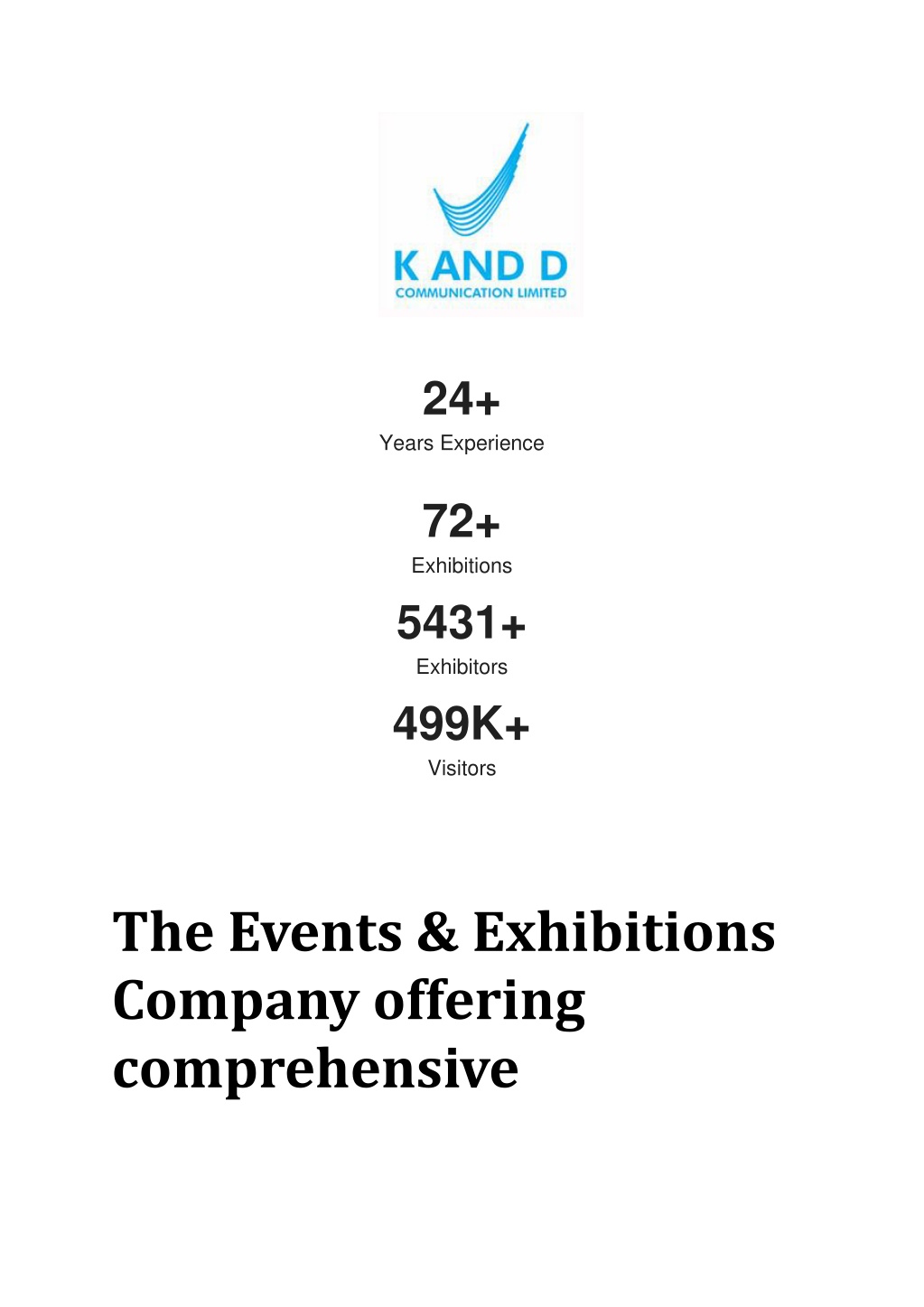 K AND D
COMMUNICATION LIMITED

24+
Years Experience

72+
Exhibitions

5431+
Exhibitors

499K+
Visitors

The Events & Exhibitions Company offering comprehensive